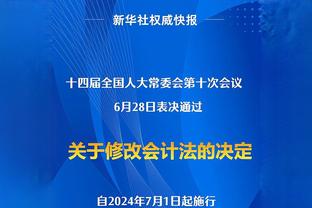 新华社权威快报

十四届全国人大常委会第十次会议
6月28日表决通过

关于修改会计法的决定

自2024年7月1日起施行